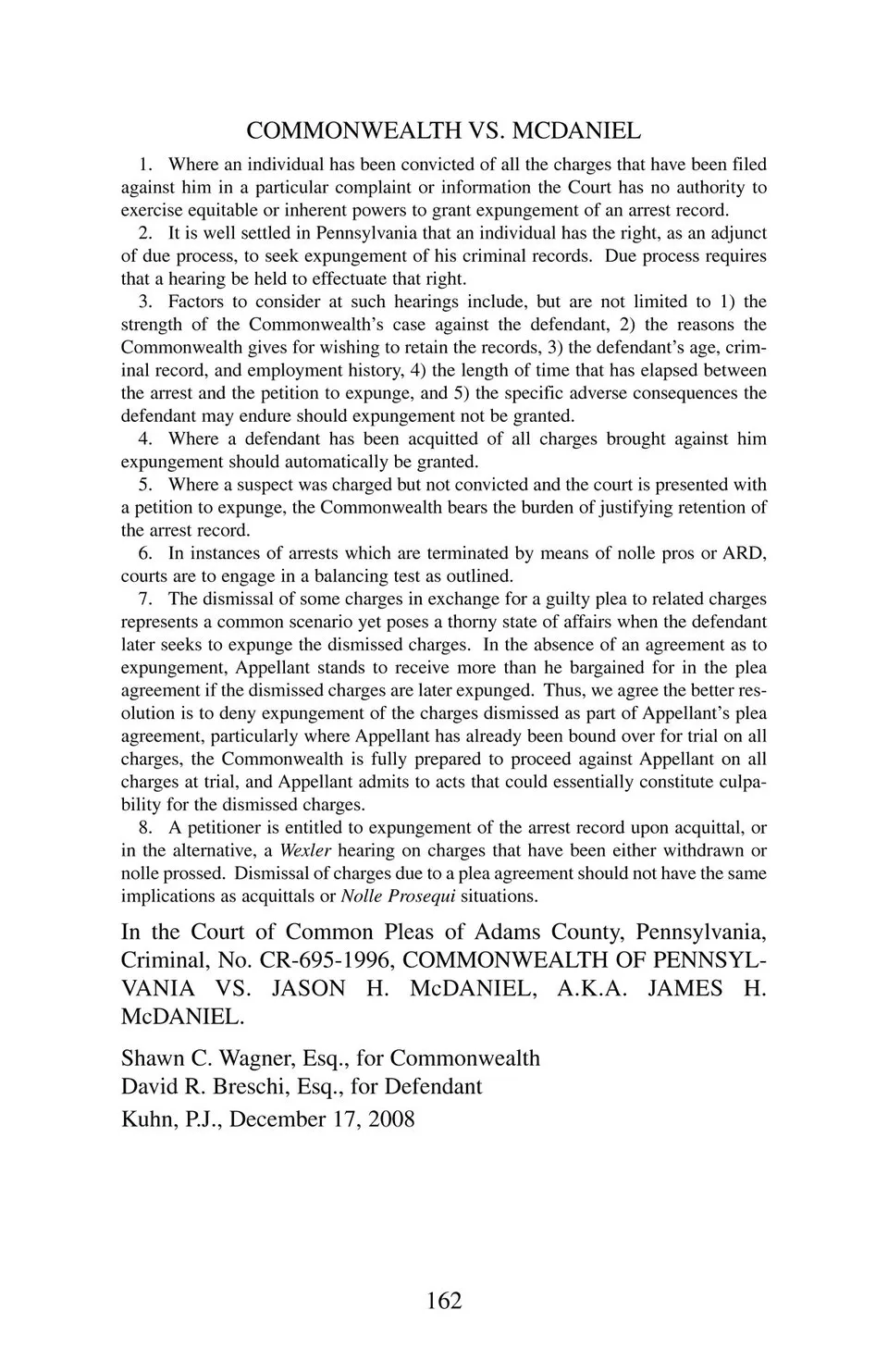 COMMONWEALTH VS. MCDANIEL

1. Where an individual has been convicted of all the charges that have been filed against him in a particular complaint or information the Court has no authority to exercise equitable or inherent powers to grant expungement of an arrest record.

2. It is well settled in Pennsylvania that an individual has the right, as an adjunct of due process, to seek expungement of his criminal records. Due process requires that a hearing be held to effectuate that right.

3. Factors to consider at such hearings include, but are not limited to 1) the strength of the Commonwealth's case against the defendant, 2) the reasons the Commonwealth gives for wishing to retain the records, 3) the defendant's age, criminal record, and employment history, 4) the length of time that has elapsed between the arrest and the petition to expunge, and 5) the specific adverse consequences the defendant may endure should expungement not be granted.

4. Where a defendant has been acquitted of all charges brought against him expungement should automatically be granted.

5. Where a suspect was charged but not convicted and the court is presented with a petition to expunge, the Commonwealth bears the burden of justifying retention of the arrest record.

6. In instances of arrests which are terminated by means of nolle pros or ARD, courts are to engage in a balancing test as outlined.

7. The dismissal of some charges in exchange for a guilty plea to related charges represents a common scenario yet poses a thorny state of affairs when the defendant later seeks to expunge the dismissed charges. In the absence of an agreement as to expungement, Appellant stands to receive more than he bargained for in the plea agreement if the dismissed charges are later expunged. Thus, we agree the better resolution is to deny expungement of the charges dismissed as part of Appellant's plea agreement, particularly where Appellant has already been bound over for trial on all charges, the Commonwealth is fully prepared to proceed against Appellant on all charges at trial, and Appellant admits to acts that could essentially constitute culpability for the dismissed charges.

8. A petitioner is entitled to expungement of the arrest record upon acquittal, or in the alternative, a Wexler hearing on charges that have been either withdrawn or nolle prossed. Dismissal of charges due to a plea agreement should not have the same implications as acquittals or Nolle Prosequi situations.

In the Court of Common Pleas of Adams County, Pennsylvania, Criminal, No. CR-695-1996, COMMONWEALTH OF PENNSYLVANIA VS. JASON H. McDANIEL, A.K.A. JAMES H. McDANIEL.

Shawn C. Wagner, Esq., for Commonwealth
David R. Breschi, Esq., for Defendant
Kuhn, P.J., December 17, 2008

162